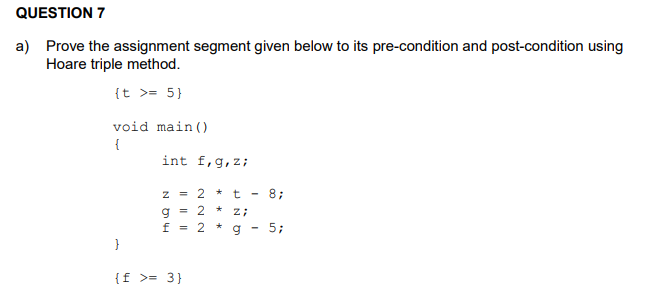 QUESTION 7

a) Prove the assignment segment given below to its pre-condition and post-condition using Hoare triple method.

{t >= 5}

void main()
{
int f,g,z;

z = 2 * t - 8;
g = 2 * z;
f = 2 * g - 5;
}

{f >= 3}